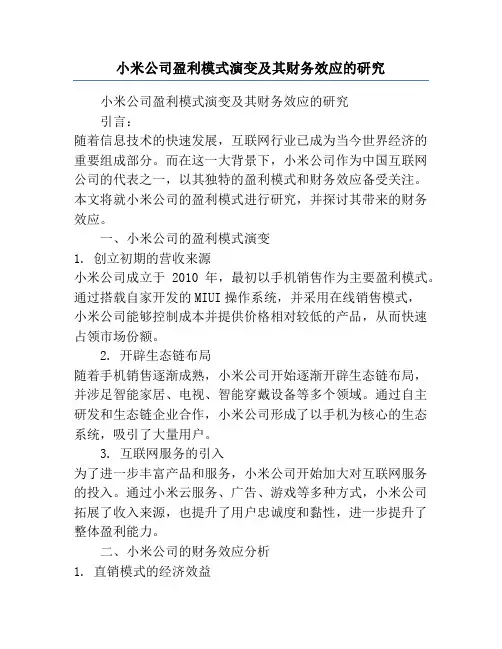 小米公司盈利模式演变及其财务效应的研究

小米公司盈利模式演变及其财务效应的研究

引言：

随着信息技术的快速发展，互联网行业已成为当今世界经济的重要组成部分。而在这一大背景下，小米公司作为中国互联网公司的代表之一，以其独特的盈利模式和财务效应备受关注。本文将就小米公司的盈利模式进行研究，并探讨其带来的财务效应。

一、小米公司的盈利模式演变

1. 创立初期的营收来源

小米公司成立于 2010 年，最初以手机销售作为主要盈利模式。通过搭载自家开发的MIUI操作系统，并采用在线销售模式，小米公司能够控制成本并提供价格相对较低的产品，从而快速占领市场份额。

2. 开辟生态链布局

随着手机销售逐渐成熟，小米公司开始逐渐开辟生态链布局，并涉足智能家居、电视、智能穿戴设备等多个领域。通过自主研发和生态链企业合作，小米公司形成了以手机为核心的生态系统，吸引了大量用户。

3. 互联网服务的引入

为了进一步丰富产品和服务，小米公司开始加大对互联网服务的投入。通过小米云服务、广告、游戏等多种方式，小米公司拓展了收入来源，也提升了用户忠诚度和黏性，进一步提升了整体盈利能力。

二、小米公司的财务效应分析

1. 直销模式的经济效益